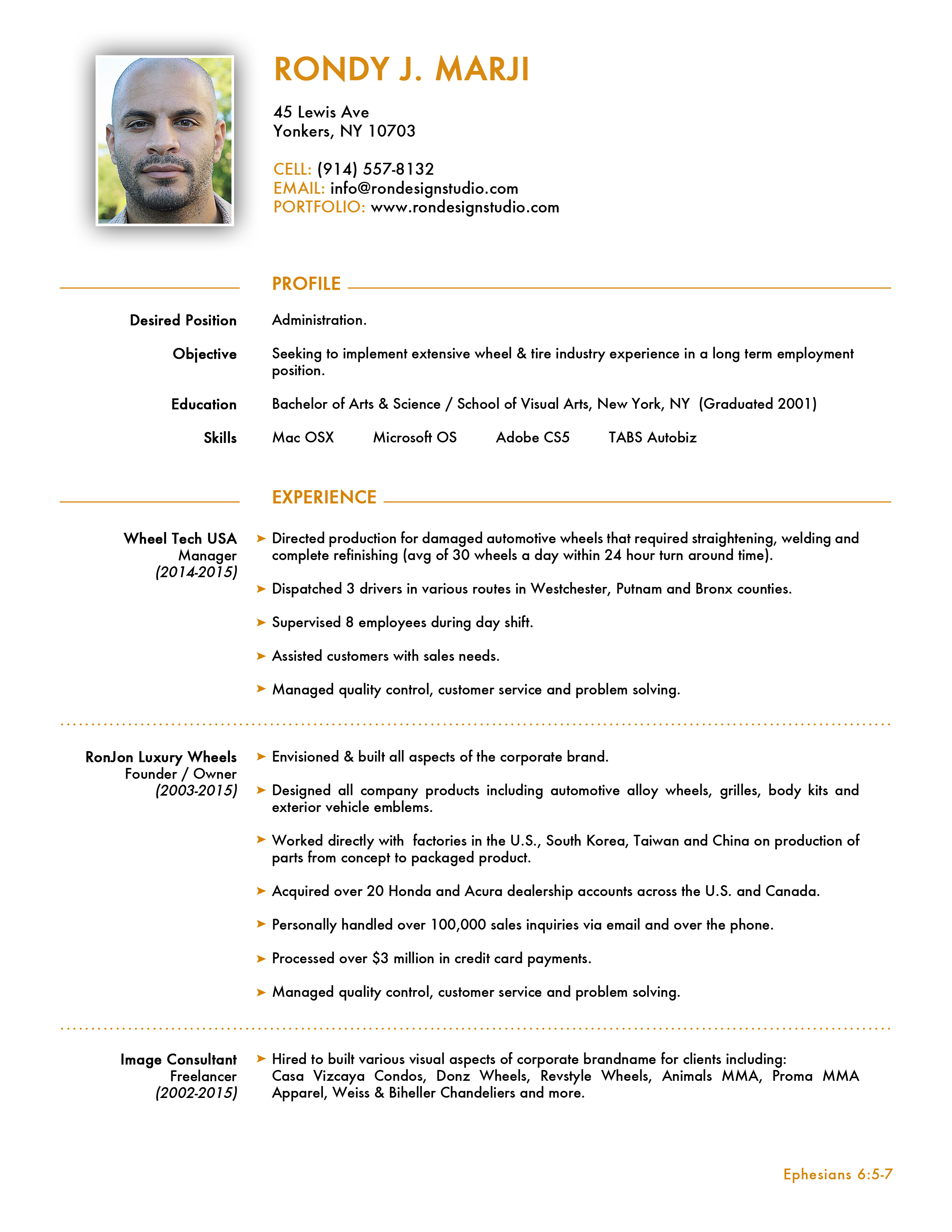 RONDY J. MARJI

45 Lewis Ave
Yonkers, NY 10703

CELL: (914) 557-8132
EMAIL: info@rondesignstudio.com
PORTFOLIO: www.rondesignstudio.com

PROFILE

Desired Position
Administration.

Objective
Seeking to implement extensive wheel & tire industry experience in a long term employment position.

Education
Bachelor of Arts & Science / School of Visual Arts, New York, NY (Graduated 2001)

Skills
Mac OSX Microsoft OS Adobe CS5 TABS Autobiz

EXPERIENCE

Wheel Tech USA
Manager
(2014-2015)

➤ Directed production for damaged automotive wheels that required straightening, welding and complete refinishing (avg of 30 wheels a day within 24 hour turn around time).

➤ Dispatched 3 drivers in various routes in Westchester, Putnam and Bronx counties.

➤ Supervised 8 employees during day shift.

➤ Assisted customers with sales needs.

➤ Managed quality control, customer service and problem solving.

RonJon Luxury Wheels
Founder / Owner
(2003-2015)

➤ Envisioned & built all aspects of the corporate brand.

➤ Designed all company products including automotive alloy wheels, grilles, body kits and exterior vehicle emblems.

➤ Worked directly with factories in the U.S., South Korea, Taiwan and China on production of parts from concept to packaged product.

➤ Acquired over 20 Honda and Acura dealership accounts across the U.S. and Canada.

➤ Personally handled over 100,000 sales inquiries via email and over the phone.

➤ Processed over $3 million in credit card payments.

➤ Managed quality control, customer service and problem solving.

Image Consultant
Freelancer
(2002-2015)

➤ Hired to built various visual aspects of corporate brandname for clients including: Casa Vizcaya Condos, Donz Wheels, Revstyle Wheels, Animals MMA, Proma MMA Apparel, Weiss & Biheller Chandeliers and more.

Ephesians 6:5-7